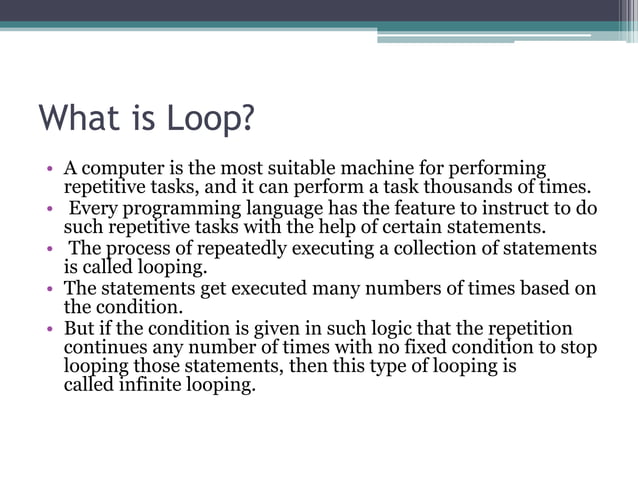 What is Loop?

• A computer is the most suitable machine for performing repetitive tasks, and it can perform a task thousands of times.
• Every programming language has the feature to instruct to do such repetitive tasks with the help of certain statements.
• The process of repeatedly executing a collection of statements is called looping.
• The statements get executed many numbers of times based on the condition.
• But if the condition is given in such logic that the repetition continues any number of times with no fixed condition to stop looping those statements, then this type of looping is called infinite looping.